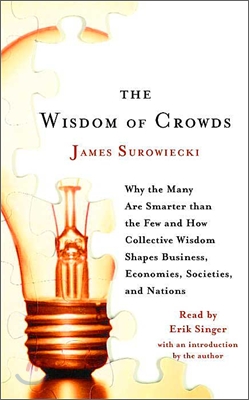 THE
WISDOM OF CROWDS

JAMES SUROWIECKI

Why the Many Are Smarter than the Few and How Collective Wisdom Shapes Business, Economies, Societies, and Nations

Read by
Erik Singer
with an introduction by the author